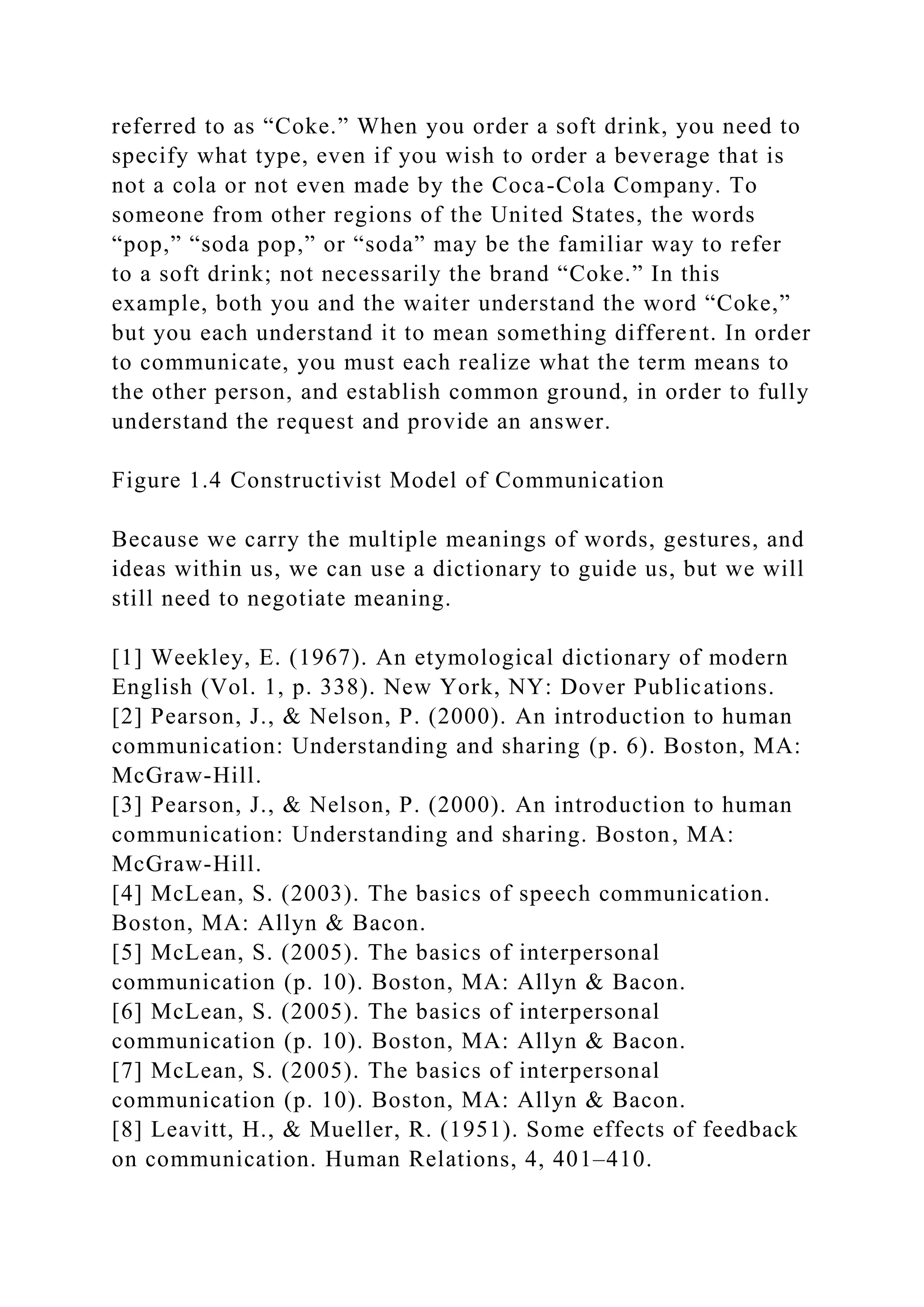 referred to as “Coke.” When you order a soft drink, you need to specify what type, even if you wish to order a beverage that is not a cola or not even made by the Coca-Cola Company. To someone from other regions of the United States, the words “pop,” “soda pop,” or “soda” may be the familiar way to refer to a soft drink; not necessarily the brand “Coke.” In this example, both you and the waiter understand the word “Coke,” but you each understand it to mean something different. In order to communicate, you must each realize what the term means to the other person, and establish common ground, in order to fully understand the request and provide an answer.

Figure 1.4 Constructivist Model of Communication

Because we carry the multiple meanings of words, gestures, and ideas within us, we can use a dictionary to guide us, but we will still need to negotiate meaning.

[1] Weekley, E. (1967). An etymological dictionary of modern English (Vol. 1, p. 338). New York, NY: Dover Publications.
[2] Pearson, J., & Nelson, P. (2000). An introduction to human communication: Understanding and sharing (p. 6). Boston, MA: McGraw-Hill.
[3] Pearson, J., & Nelson, P. (2000). An introduction to human communication: Understanding and sharing. Boston, MA: McGraw-Hill.
[4] McLean, S. (2003). The basics of speech communication. Boston, MA: Allyn & Bacon.
[5] McLean, S. (2005). The basics of interpersonal communication (p. 10). Boston, MA: Allyn & Bacon.
[6] McLean, S. (2005). The basics of interpersonal communication (p. 10). Boston, MA: Allyn & Bacon.
[7] McLean, S. (2005). The basics of interpersonal communication (p. 10). Boston, MA: Allyn & Bacon.
[8] Leavitt, H., & Mueller, R. (1951). Some effects of feedback on communication. Human Relations, 4, 401–410.